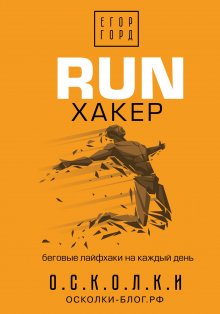 ЕГОР
ГОРД

RUN
ХАКЕР

беговые лайфхаки на каждый день

О.С.К.О.Л.К.И
ОСКОЛКИ-БЛОГ.РФ